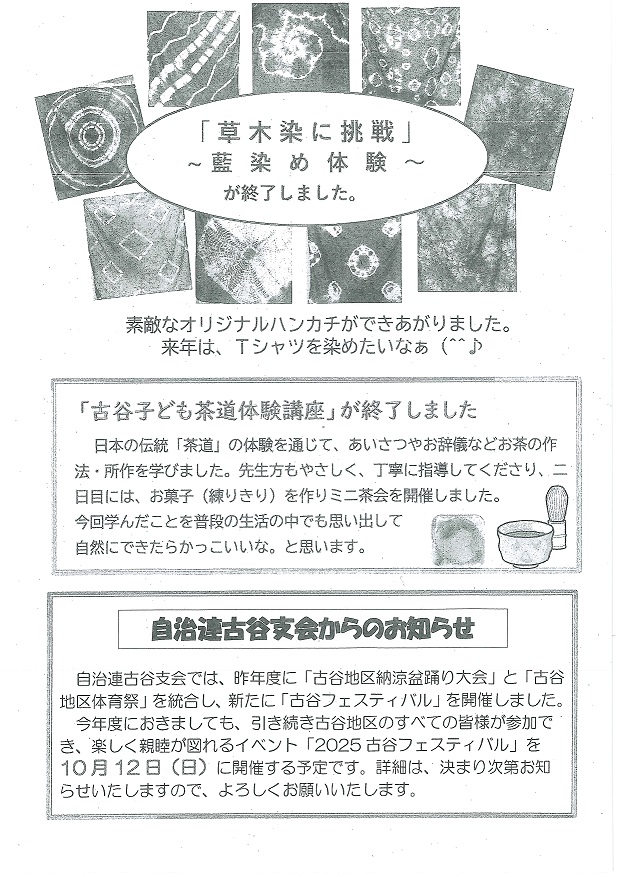 「草木染に挑戦」
～藍染め体験～
が終了しました。

素敵なオリジナルハンカチができあがりました。
来年は、Tシャツを染めたいなぁ（^^♪

「古谷子ども茶道体験講座」が終了しました

日本の伝統「茶道」の体験を通じて、あいさつやお辞儀などお茶の作法・所作を学びました。先生方もやさしく、丁寧に指導してくださり、二日目には、お菓子（練りきり）を作りミニ茶会を開催しました。
今回学んだことを普段の生活の中でも思い出して自然にできたらかっこいいな。と思います。

自治連古谷支会からのお知らせ

自治連古谷支会では、昨年度に「古谷地区納涼盆踊り大会」と「古谷地区体育祭」を統合し、新たに「古谷フェスティバル」を開催しました。
今年度におきましても、引き続き古谷地区のすべての皆様が参加でき、楽しく親睦が図れるイベント「2025 古谷フェスティバル」を10月12日（日）に開催する予定です。詳細は、決まり次第お知らせいたしますので、よろしくお願いいたします。